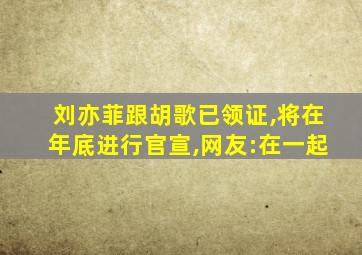 刘亦菲跟胡歌已领证,将在年底进行官宣,网友:在一起